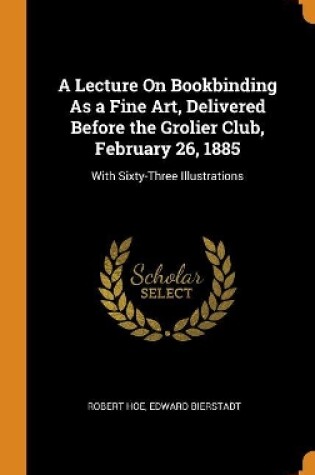 A Lecture On Bookbinding As a Fine Art, Delivered Before the Grolier Club, February 26, 1885

With Sixty-Three Illustrations

Scholar SELECT

ROBERT HOE, EDWARD BIERSTADT